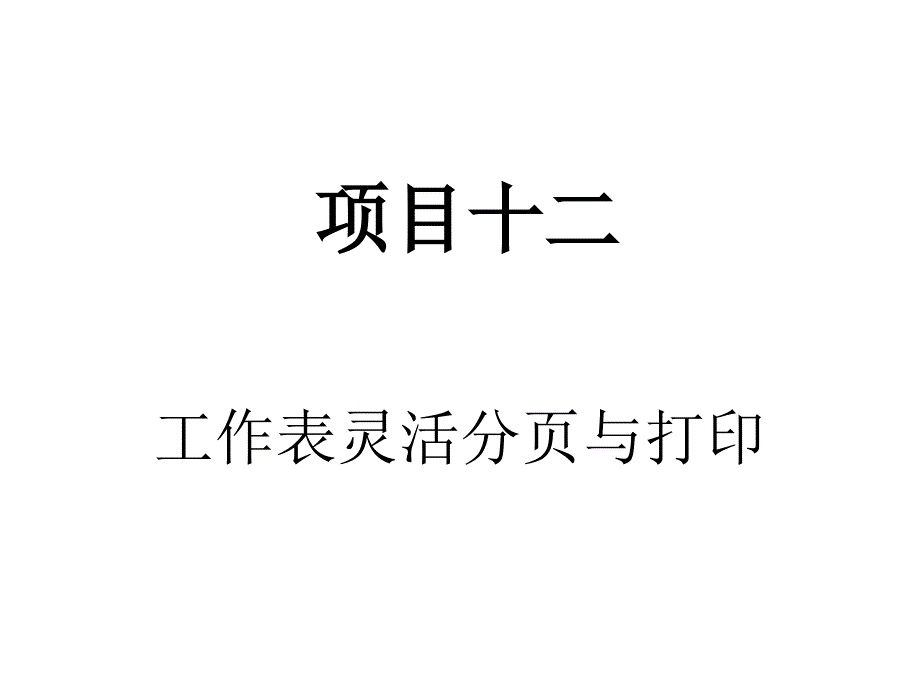 项目十二

工作表灵活分页与打印